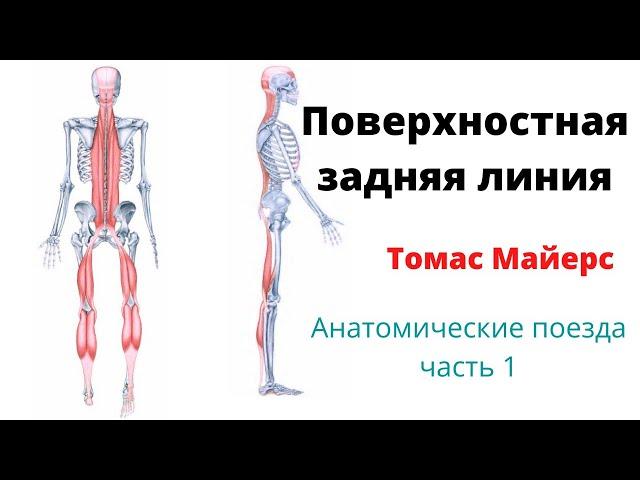 Поверхностная задняя линия

Томас Майерс

Анатомические поезда часть 1